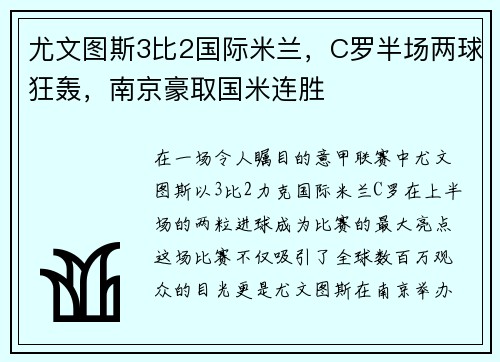 尤文图斯3比2国际米兰，C罗半场两球狂轰，南京豪取国米连胜

在一场令人瞩目的意甲联赛中尤文图斯以3比2力克国际米兰C罗在上半场的两粒进球成为比赛的最大亮点这场比赛不仅吸引了全球数百万观众的目光更是尤文图斯在南京举办